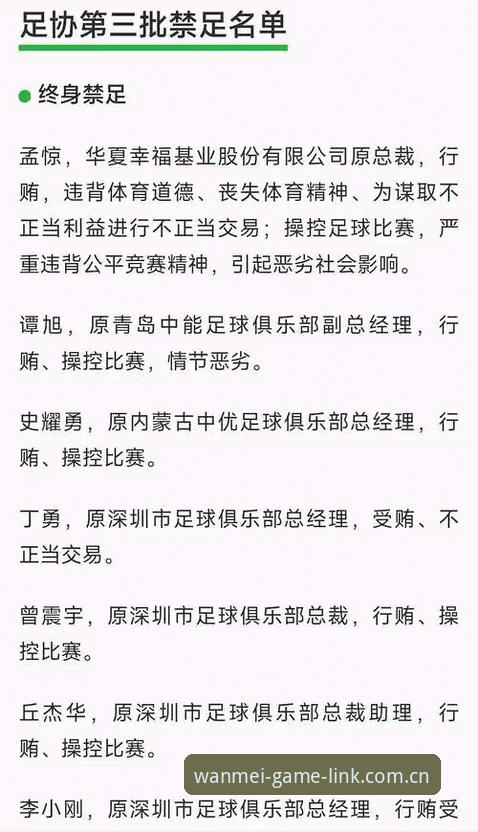 足协第三批禁足名单

终身禁足

孟惊，华夏幸福基业股份有限公司原总裁，行贿，违背体育道德、丧失体育精神、为谋取不正当利益进行不正当交易；操控足球比赛，严重违背公平竞赛精神，引起恶劣社会影响。

谭旭，原青岛中能足球俱乐部副总经理，行贿、操控比赛，情节恶劣。

史耀勇，原内蒙古中优足球俱乐部总经理，行贿、操控比赛。

丁勇，原深圳市足球俱乐部总经理，受贿、不正当交易。

曾震宇，原深圳市足球俱乐部总裁，行贿、操控比赛。

丘杰华，原深圳市足球俱乐部总裁助理，行贿、操控比赛。

wanmei-game-link.com.cn

李小刚，原深圳市足球俱乐部总经理，行贿受